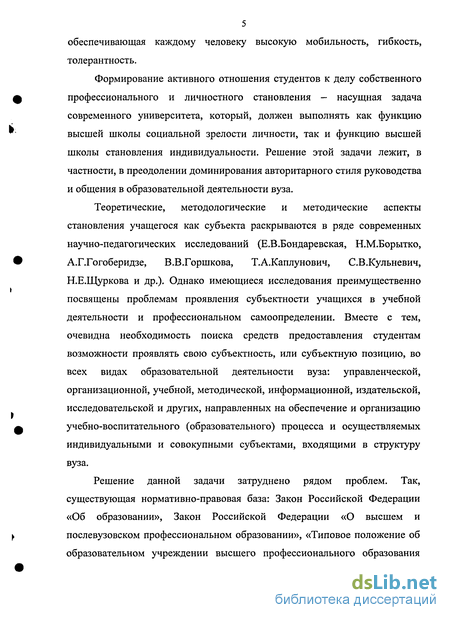 5

обеспечивающая каждому человеку высокую мобильность, гибкость, толерантность.

Формирование активного отношения студентов к делу собственного профессионального и личностного становления – насущная задача современного университета, который, должен выполнять как функцию высшей школы социальной зрелости личности, так и функцию высшей школы становления индивидуальности. Решение этой задачи лежит, в частности, в преодолении доминирования авторитарного стиля руководства и общения в образовательной деятельности вуза.

Теоретические, методологические и методические аспекты становления учащегося как субъекта раскрываются в ряде современных научно-педагогических исследований (Е.В.Бондаревская, Н.М.Борытко, А.Г.Гогоберидзе, В.В.Горшкова, Т.А.Каплунович, С.В.Кульневич, Н.Е.Щуркова и др.). Однако имеющиеся исследования преимущественно посвящены проблемам проявления субъектности учащихся в учебной деятельности и профессиональном самоопределении. Вместе с тем, очевидна необходимость поиска средств предоставления студентам возможности проявлять свою субъектность, или субъектную позицию, во всех видах образовательной деятельности вуза: управленческой, организационной, учебной, методической, информационной, издательской, исследовательской и других, направленных на обеспечение и организацию учебно-воспитательного (образовательного) процесса и осуществляемых индивидуальными и совокупными субъектами, входящими в структуру вуза.

Решение данной задачи затруднено рядом проблем. Так, существующая нормативно-правовая база: Закон Российской Федерации «Об образовании», Закон Российской Федерации «О высшем и послевузовском профессиональном образовании», «Типовое положение об образовательном учреждении высшего профессионального образования

dsLib.net
библиотека диссертаций